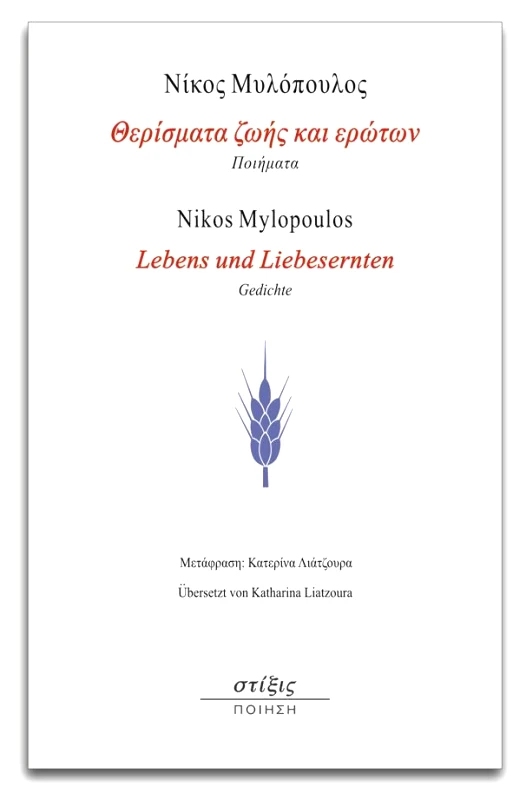 Νίκος Μυλόπουλος

Θερίσματα ζωής και ερώτων

Ποιήματα

Nikos Mylopoulos

Lebens und Liebesernten

Gedichte

Μετάφραση: Κατερίνα Λιάτζουρα

Übersetzt von Katharina Liatzoura

στίξις

ΠΟΙΗΣΗ